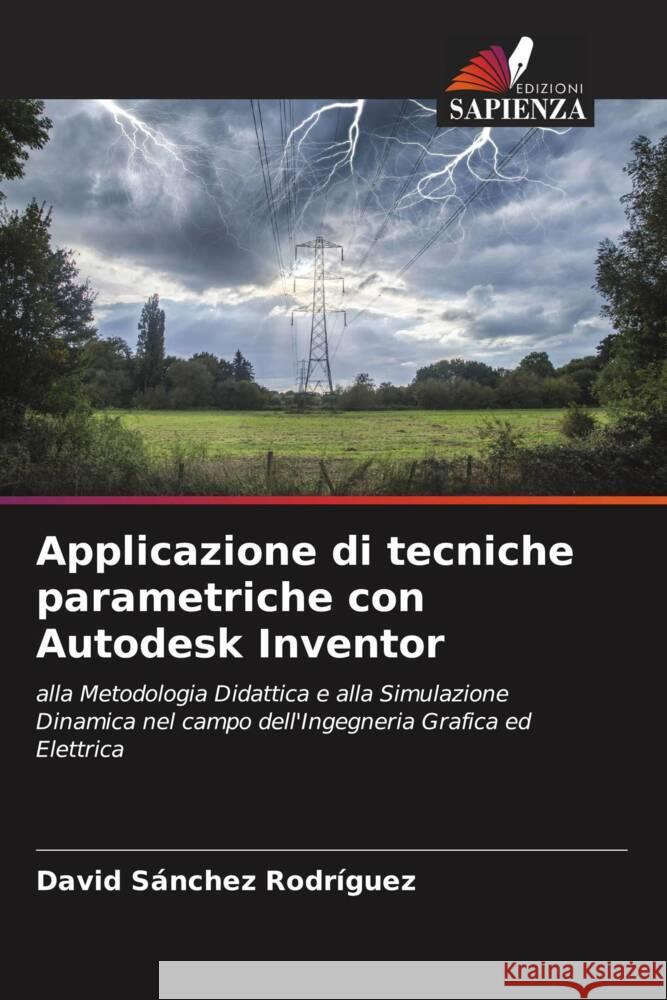 EDIZIONI
SAPIENZA

Applicazione di tecniche parametriche con Autodesk Inventor

alla Metodologia Didattica e alla Simulazione Dinamica nel campo dell'Ingegneria Grafica ed Elettrica

David Sánchez Rodríguez